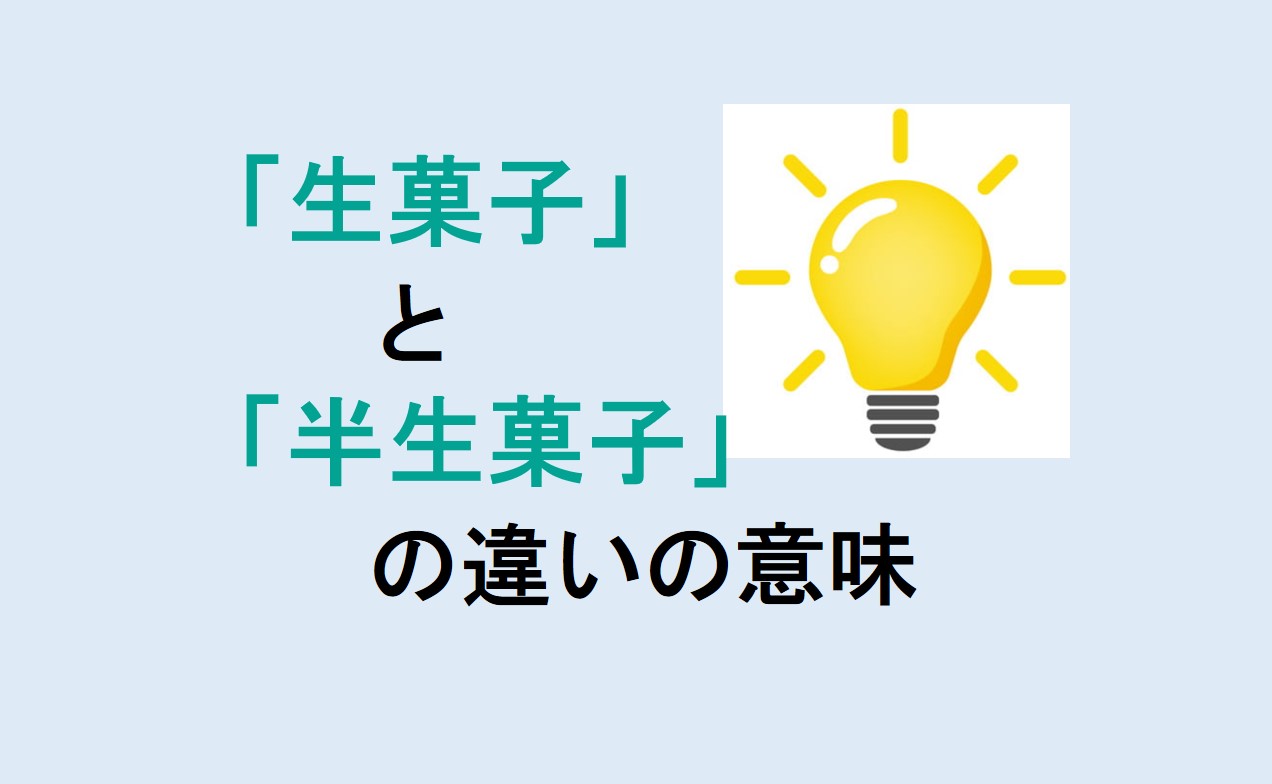 「生菓子」
と
「半生菓子」
の違いの意味